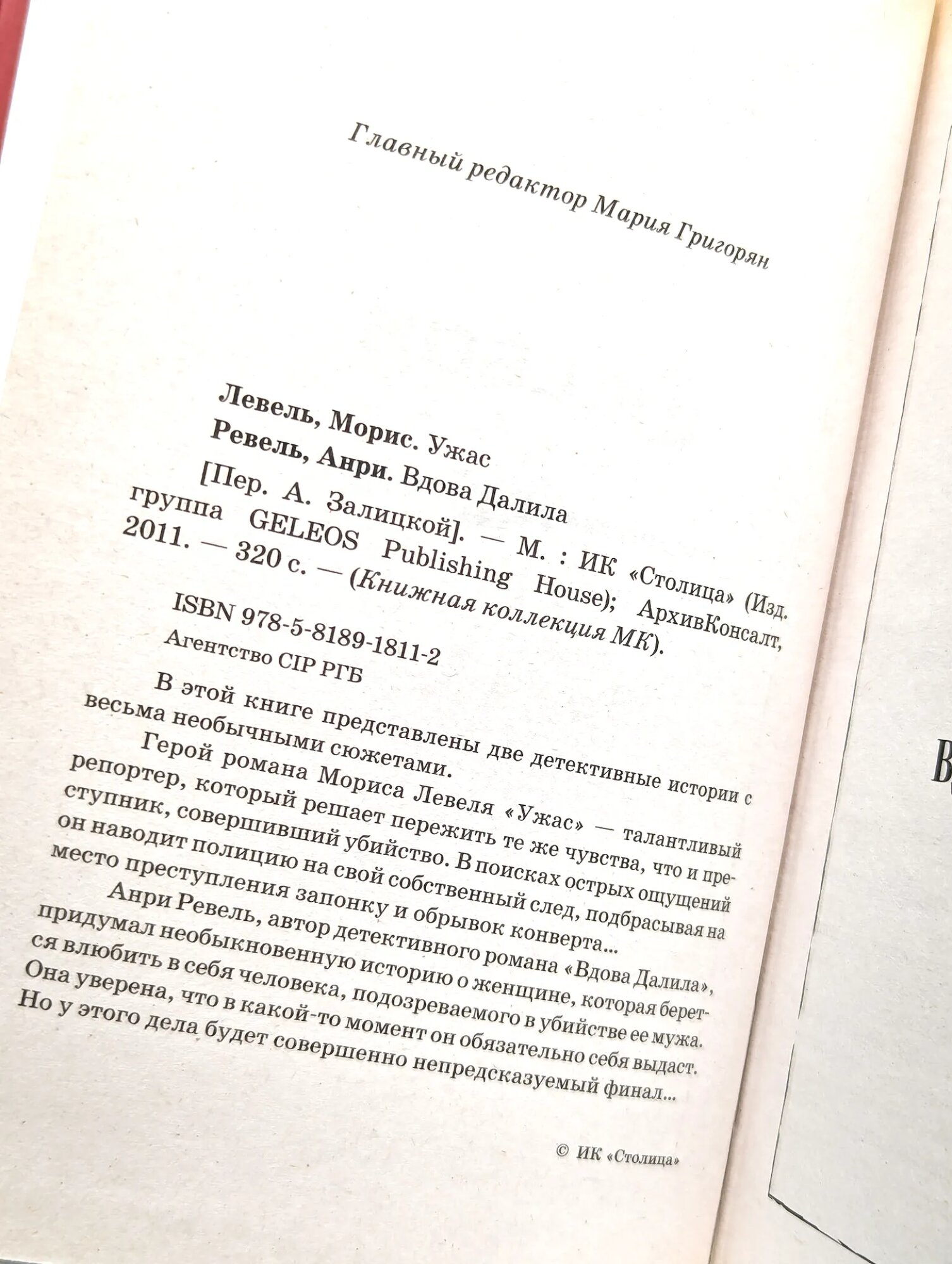 Главный редактор Мария Григорян

Левель, Морис. Ужас
Ревель, Анри. Вдова Далила
[Пер. А. Залицкой]. — М. : ИК «Столица» (Изд. группа GELEOS Publishing House); АрхивКонсалт, 2011. — 320 с. — (Книжная коллекция МК).
ISBN 978-5-8189-1811-2
Агентство CIP РГБ

В этой книге представлены две детективные истории с весьма необычными сюжетами.

Герой романа Мориса Левеля «Ужас» — талантливый репортер, который решает пережить те же чувства, что и преступник, совершивший убийство. В поисках острых ощущений он наводит полицию на свой собственный след, подбрасывая на место преступления запонку и обрывок конверта...

Анри Ревель, автор детективного романа «Вдова Далила», придумал необыкновенную историю о женщине, которая берется влюбить в себя человека, подозреваемого в убийстве ее мужа. Она уверена, что в какой-то момент он обязательно себя выдаст. Но у этого дела будет совершенно непредсказуемый финал...

© ИК «Столица»

В